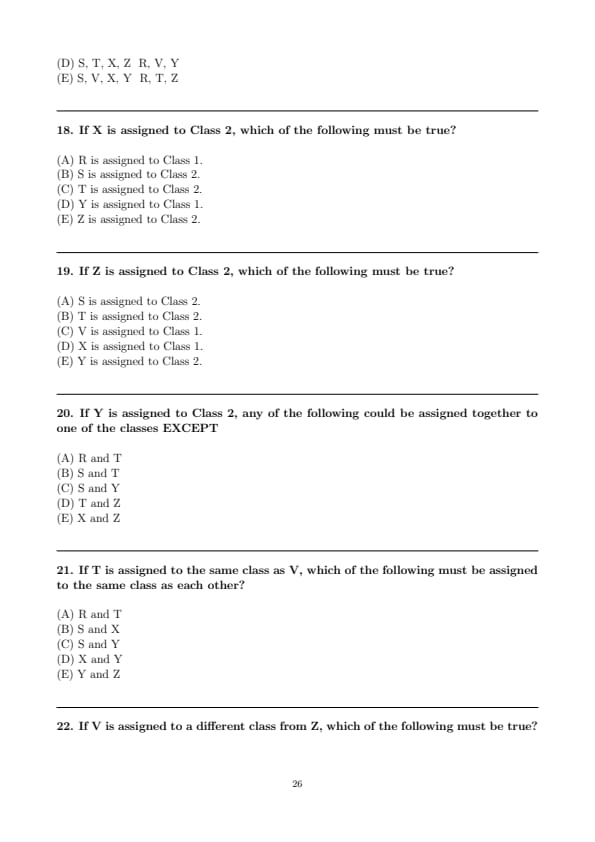 (D) S, T, X, Z R, V, Y
(E) S, V, X, Y R, T, Z

18. If X is assigned to Class 2, which of the following must be true?

(A) R is assigned to Class 1.
(B) S is assigned to Class 2.
(C) T is assigned to Class 2.
(D) Y is assigned to Class 1.
(E) Z is assigned to Class 2.

19. If Z is assigned to Class 2, which of the following must be true?

(A) S is assigned to Class 2.
(B) T is assigned to Class 2.
(C) V is assigned to Class 1.
(D) X is assigned to Class 1.
(E) Y is assigned to Class 2.

20. If Y is assigned to Class 2, any of the following could be assigned together to one of the classes EXCEPT

(A) R and T
(B) S and T
(C) S and Y
(D) T and Z
(E) X and Z

21. If T is assigned to the same class as V, which of the following must be assigned to the same class as each other?

(A) R and T
(B) S and X
(C) S and Y
(D) X and Y
(E) Y and Z

22. If V is assigned to a different class from Z, which of the following must be true?

26